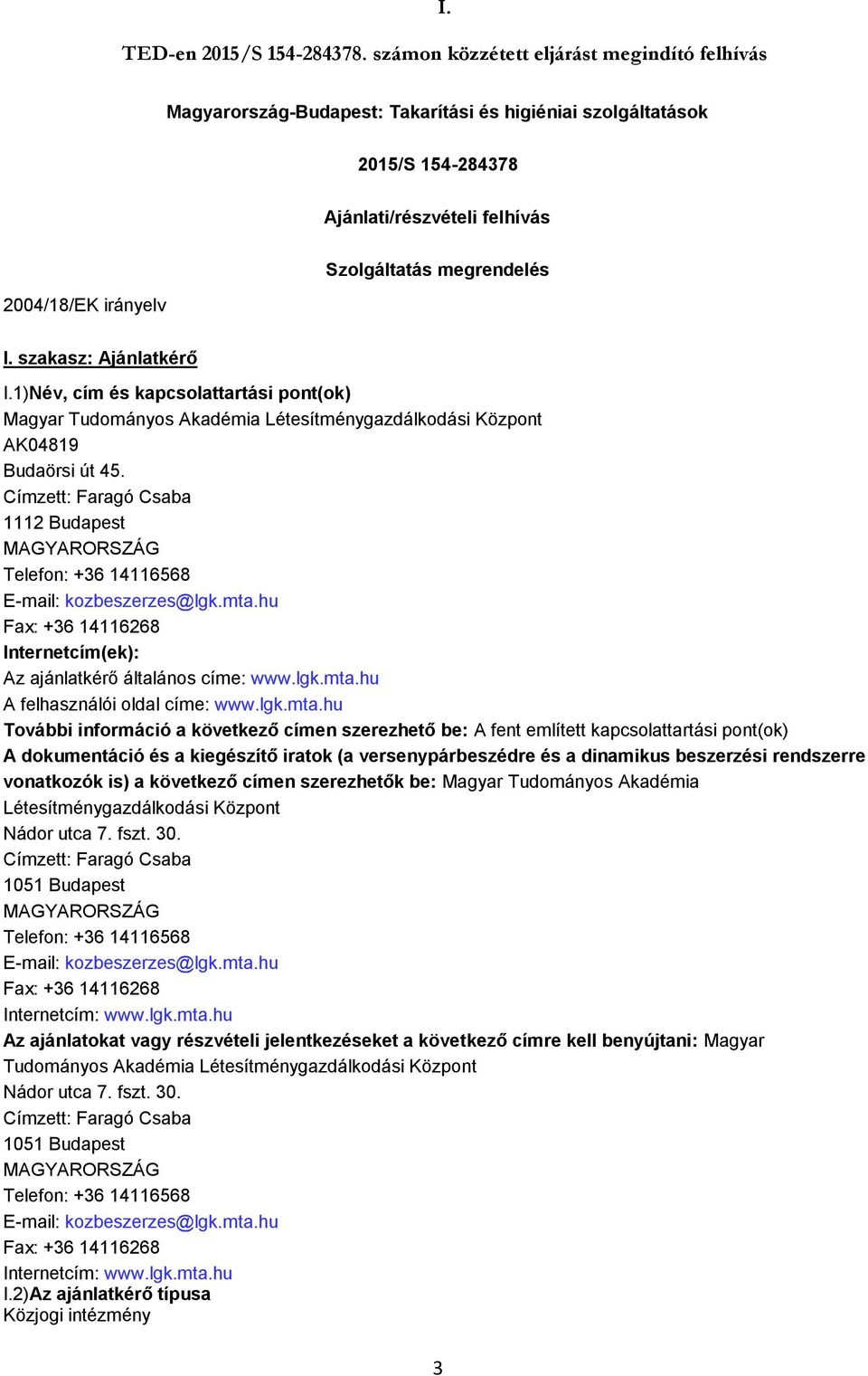 I.

TED-en 2015/S 154-284378. számon közzétett eljárást megindító felhívás

Magyarország-Budapest: Takarítási és higiéniai szolgáltatások

2015/S 154-284378

Ajánlati/részvételi felhívás

Szolgáltatás megrendelés

2004/18/EK irányelv

I. szakasz: Ajánlatkérő

I.1)Név, cím és kapcsolattartási pont(ok)
Magyar Tudományos Akadémia Létesítménygazdálkodási Központ
AK04819
Budaörsi út 45.
Címzett: Faragó Csaba
1112 Budapest
MAGYARORSZÁG
Telefon: +36 14116568
E-mail: kozbeszerzes@lgk.mta.hu
Fax: +36 14116268
Internetcím(ek):
Az ajánlatkérő általános címe: www.lgk.mta.hu
A felhasználói oldal címe: www.lgk.mta.hu
További információ a következő címen szerezhető be: A fent említett kapcsolattartási pont(ok)
A dokumentáció és a kiegészítő iratok (a versenypárbeszédre és a dinamikus beszerzési rendszerre vonatkozók is) a következő címen szerezhetők be: Magyar Tudományos Akadémia Létesítménygazdálkodási Központ
Nádor utca 7. fszt. 30.
Címzett: Faragó Csaba
1051 Budapest
MAGYARORSZÁG
Telefon: +36 14116568
E-mail: kozbeszerzes@lgk.mta.hu
Fax: +36 14116268
Internetcím: www.lgk.mta.hu
Az ajánlatokat vagy részvételi jelentkezéseket a következő címre kell benyújtani: Magyar Tudományos Akadémia Létesítménygazdálkodási Központ
Nádor utca 7. fszt. 30.
Címzett: Faragó Csaba
1051 Budapest
MAGYARORSZÁG
Telefon: +36 14116568
E-mail: kozbeszerzes@lgk.mta.hu
Fax: +36 14116268
Internetcím: www.lgk.mta.hu
I.2)Az ajánlatkérő típusa
Közjogi intézmény

3